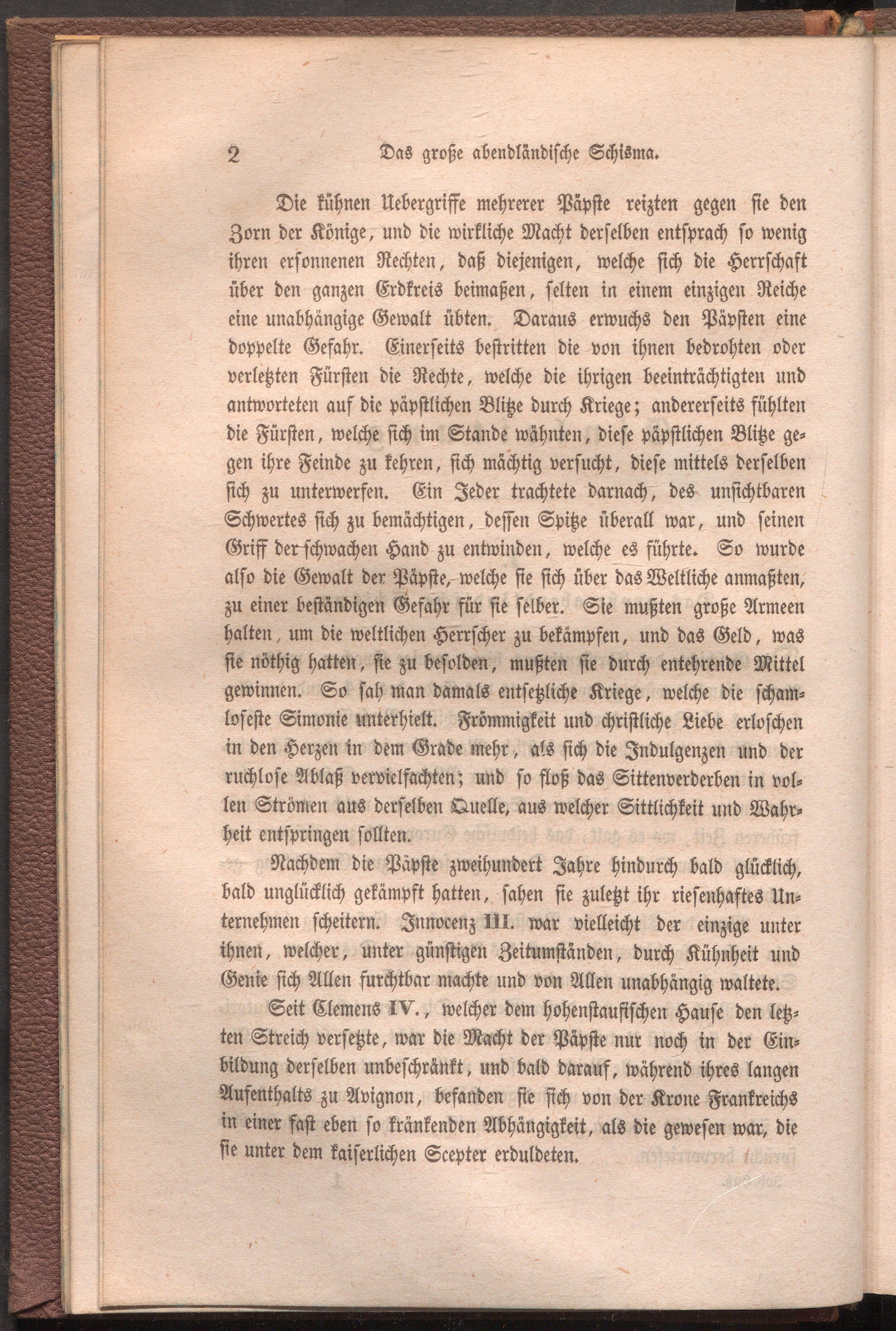 2 Das große abendländische Schisma.

Die kühnen Uebergriffe mehrerer Päpste reizten gegen sie den Zorn der Könige, und die wirkliche Macht derselben entsprach so wenig ihren ersonnenen Rechten, daß diejenigen, welche sich die Herrschaft über den ganzen Erdkreis beimaßen, selten in einem einzigen Reiche eine unabhängige Gewalt übten. Daraus erwuchs den Päpsten eine doppelte Gefahr. Einerseits bestritten die von ihnen bedrohten oder verletzten Fürsten die Rechte, welche die ihrigen beeinträchtigten und antworteten auf die päpstlichen Blitze durch Kriege; andererseits fühlten die Fürsten, welche sich im Stande wähnten, diese päpstlichen Blitze gegen ihre Feinde zu kehren, sich mächtig versucht, diese mittels derselben sich zu unterwerfen. Ein Jeder trachtete darnach, des unsichtbaren Schwertes sich zu bemächtigen, dessen Spitze überall war, und seinen Griff der schwachen Hand zu entwinden, welche es führte. So wurde also die Gewalt der Päpste, welche sie sich über das Weltliche anmaßten, zu einer beständigen Gefahr für sie selber. Sie mußten große Armeen halten, um die weltlichen Herrscher zu bekämpfen, und das Geld, was sie nöthig hatten, sie zu besolden, mußten sie durch entehrende Mittel gewinnen. So sah man damals entsetzliche Kriege, welche die schamloseste Simonie unterhielt. Frömmigkeit und christliche Liebe erloschen in den Herzen in dem Grade mehr, als sich die Indulgenzen und der ruchlose Ablaß vervielfachten; und so floß das Sittenverderben in vollen Strömen aus derselben Quelle, aus welcher Sittlichkeit und Wahrheit entspringen sollten.

Nachdem die Päpste zweihundert Jahre hindurch bald glücklich, bald unglücklich gekämpft hatten, sahen sie zuletzt ihr riesenhaftes Unternehmen scheitern. Innocenz III. war vielleicht der einzige unter ihnen, welcher, unter günstigen Zeitumständen, durch Kühnheit und Genie sich Allen furchtbar machte und von Allen unabhängig waltete.

Seit Clemens IV., welcher dem hohenstaufischen Hause den letzten Streich versetzte, war die Macht der Päpste nur noch in der Einbildung derselben unbeschränkt, und bald darauf, während ihres langen Aufenthalts zu Avignon, befanden sie sich von der Krone Frankreichs in einer fast eben so kränkenden Abhängigkeit, als die gewesen war, die sie unter dem kaiserlichen Scepter erduldeten.